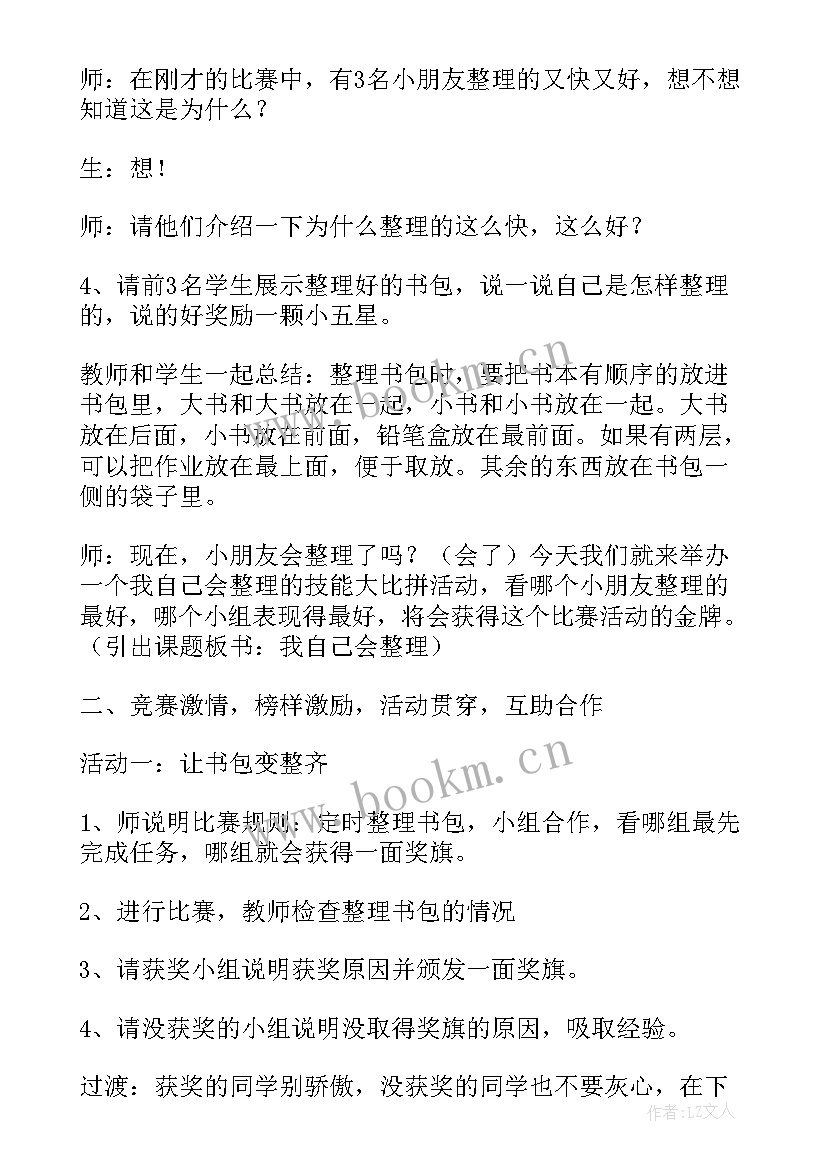 师：在刚才的比赛中，有3名小朋友整理的又快又好，想不想知道这是为什么？

生：想！

师：请他们介绍一下为什么整理的这么快，这么好？

4、请前3名学生展示整理好的书包，说一说自己是怎样整理的，说的好奖励一颗小五星。

教师和学生一起总结：整理书包时，要把书本有顺序的放进书包里，大书和大书放在一起，小书和小书放在一起。大书放在后面，小书放在前面，铅笔盒放在最前面。如果有两层，可以把作业放在最上面，便于取放。其余的东西放在书包一侧的袋子里。

师：现在，小朋友会整理了吗？（会了）今天我们就来举办一个我自己会整理的技能大比拼活动，看哪个小朋友整理的最好，哪个小组表现得最好，将会获得这个比赛活动的金牌。（引出课题板书：我自己会整理）

二、竞赛激情，榜样激励，活动贯穿，互助合作

活动一：让书包变整齐

1、师说明比赛规则：定时整理书包，小组合作，看哪组最先完成任务，哪组就会获得一面奖旗。

2、进行比赛，教师检查整理书包的情况

3、请获奖小组说明获奖原因并颁发一面奖旗。

4、请没获奖的小组说明没取得奖旗的原因，吸取经验。

过渡：获奖的同学别骄傲，没获奖的同学也不要灰心，在下

www.bookm.cn

www.bookm.cn

作者：LZ文人